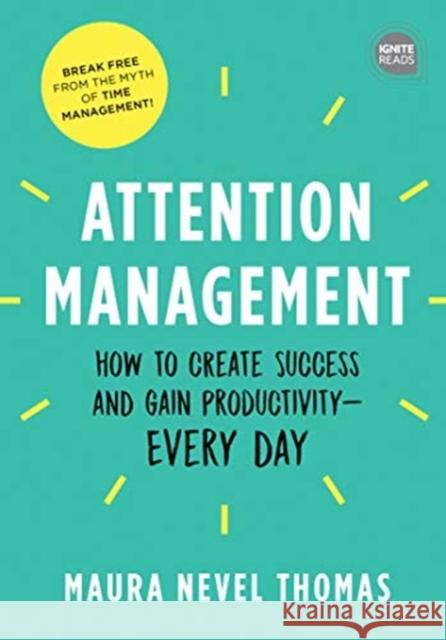 BREAK FREE FROM THE MYTH OF TIME MANAGEMENT!

IGNITE READS

ATTENTION MANAGEMENT

HOW TO CREATE SUCCESS AND GAIN PRODUCTIVITY— EVERY DAY

MAURA NEVEL THOMAS